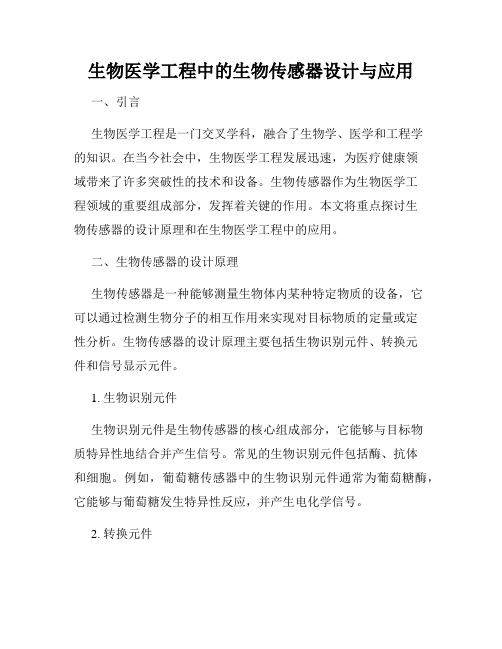 生物医学工程中的生物传感器设计与应用

一、引言

生物医学工程是一门交叉学科，融合了生物学、医学和工程学的知识。在当今社会中，生物医学工程发展迅速，为医疗健康领域带来了许多突破性的技术和设备。生物传感器作为生物医学工程领域的重要组成部分，发挥着关键的作用。本文将重点探讨生物传感器的设计原理和在生物医学工程中的应用。

二、生物传感器的设计原理

生物传感器是一种能够测量生物体内某种特定物质的设备，它可以通过检测生物分子的相互作用来实现对目标物质的定量或定性分析。生物传感器的设计原理主要包括生物识别元件、转换元件和信号显示元件。

1. 生物识别元件

生物识别元件是生物传感器的核心组成部分，它能够与目标物质特异性地结合并产生信号。常见的生物识别元件包括酶、抗体和细胞。例如，葡萄糖传感器中的生物识别元件通常为葡萄糖酶，它能够与葡萄糖发生特异性反应，并产生电化学信号。

2. 转换元件